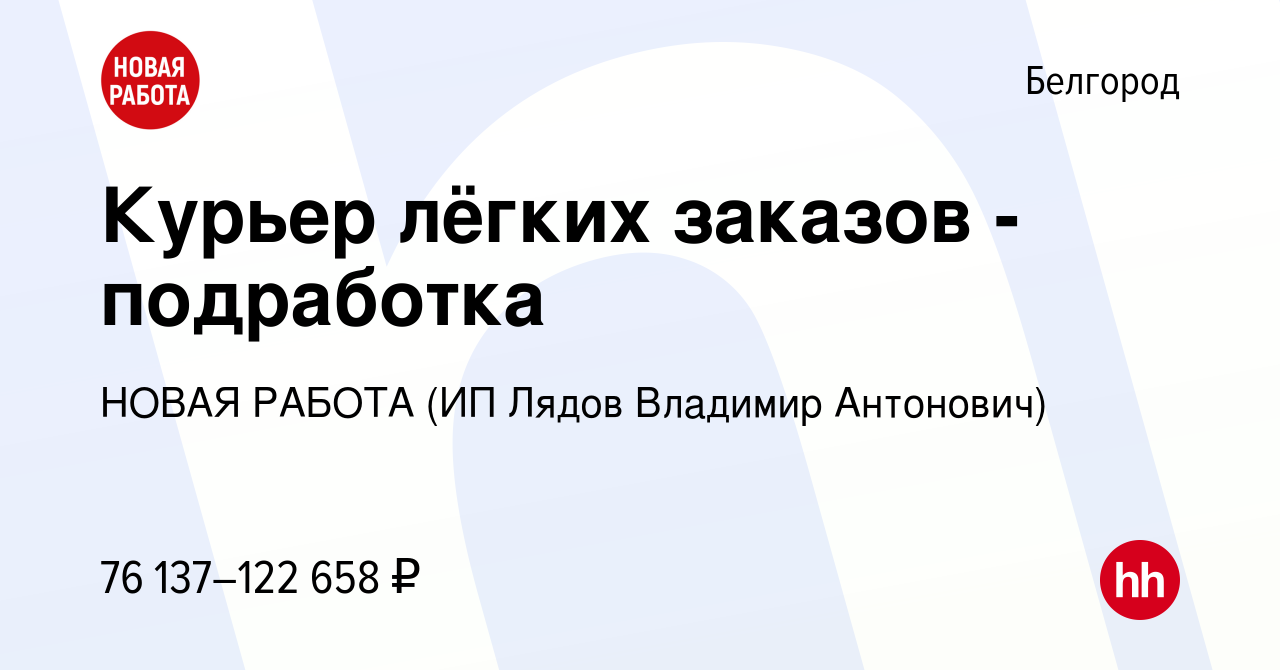 НОВАЯ РАБОТА

Белгород

Курьер лёгких заказов - подработка

НОВАЯ РАБОТА (ИП Лядов Владимир Антонович)

76 137–122 658 ₽

hh